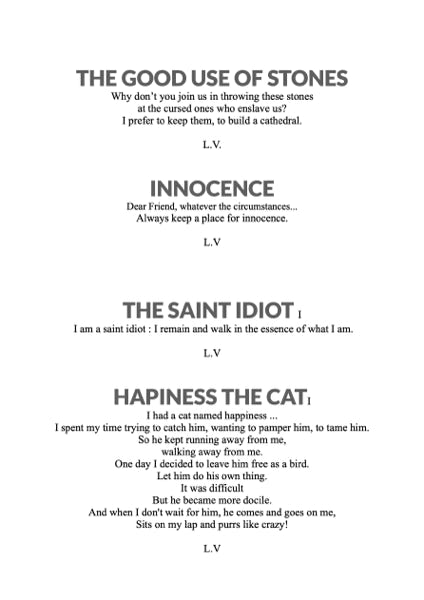 THE GOOD USE OF STONES
Why don't you join us in throwing these stones
at the cursed ones who enslave us?
I prefer to keep them, to build a cathedral.

L.V.

INNOCENCE
Dear Friend, whatever the circumstances...
Always keep a place for innocence.

L.V

THE SAINT IDIOT I
I am a saint idiot : I remain and walk in the essence of what I am.

L.V

HAPINESS THE CAT I
I had a cat named happiness ...
I spent my time trying to catch him, wanting to pamper him, to tame him.
So he kept running away from me,
walking away from me.
One day I decided to leave him free as a bird.
Let him do his own thing.
It was difficult
But he became more docile.
And when I don't wait for him, he comes and goes on me,
Sits on my lap and purrs like crazy!

L.V